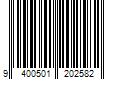 9 400501 202582